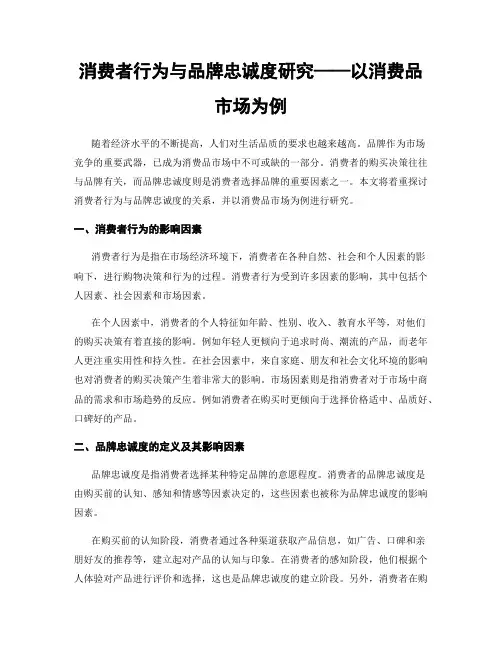 消费者行为与品牌忠诚度研究——以消费品市场为例

随着经济水平的不断提高，人们对生活品质的要求也越来越高。品牌作为市场竞争的重要武器，已成为消费品市场中不可或缺的一部分。消费者的购买决策往往与品牌有关，而品牌忠诚度则是消费者选择品牌的重要因素之一。本文将着重探讨消费者行为与品牌忠诚度的关系，并以消费品市场为例进行研究。

一、消费者行为的影响因素

消费者行为是指在市场经济环境下，消费者在各种自然、社会和个人因素的影响下，进行购物决策和行为的过程。消费者行为受到许多因素的影响，其中包括个人因素、社会因素和市场因素。

在个人因素中，消费者的个人特征如年龄、性别、收入、教育水平等，对他们的购买决策有着直接的影响。例如年轻人更倾向于追求时尚、潮流的产品，而老年人更注重实用性和持久性。在社会因素中，来自家庭、朋友和社会文化环境的影响也对消费者的购买决策产生着非常大的影响。市场因素则是指消费者对于市场中商品的需求和市场趋势的反应。例如消费者在购买时更倾向于选择价格适中、品质好、口碑好的产品。

二、品牌忠诚度的定义及其影响因素

品牌忠诚度是指消费者选择某种特定品牌的意愿程度。消费者的品牌忠诚度是由购买前的认知、感知和情感等因素决定的，这些因素也被称为品牌忠诚度的影响因素。

在购买前的认知阶段，消费者通过各种渠道获取产品信息，如广告、口碑和亲朋好友的推荐等，建立起对产品的认知与印象。在消费者的感知阶段，他们根据个人体验对产品进行评价和选择，这也是品牌忠诚度的建立阶段。另外，消费者在购